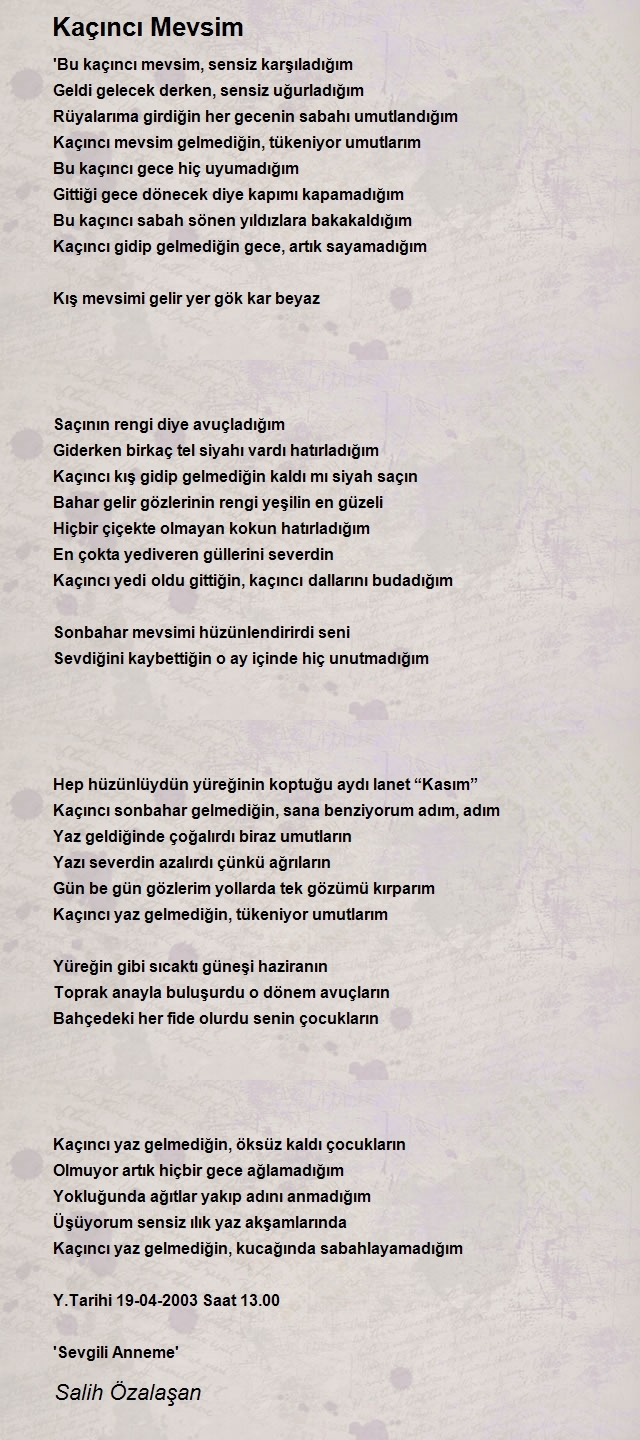 Kaçıncı Mevsim

'Bu kaçıncı mevsim, sensiz karşıladığım
Geldi gelecek derken, sensiz uğurladığım
Rüyalarıma girdiğin her gecenin sabahı umutlandığım
Kaçıncı mevsim gelmediğin, tükeniyor umutlarım
Bu kaçıncı gece hiç uyumadığım
Gittiği gece dönecek diye kapımı kapamadığım
Bu kaçıncı sabah sönen yıldızlara bakakaldığım
Kaçıncı gidip gelmediğin gece, artık sayamadığım

Kış mevsimi gelir yer gök kar beyaz

Saçının rengi diye avuçladığım
Giderken birkaç tel siyahı vardı hatırladığım
Kaçıncı kış gidip gelmediğin kaldı mı siyah saçın
Bahar gelir gözlerinin rengi yeşilin en güzeli
Hiçbir çiçekte olmayan kokun hatırladığım
En çokta yediveren güllerini severdin
Kaçıncı yedi oldu gittiğin, kaçıncı dallarını budadığım

Sonbahar mevsimi hüzünlendirirdi seni
Sevdiğini kaybettiğin o ay içinde hiç unutmadığım

Hep hüzünlüydün yüreğinin koptuğu aydı lanet “Kasım”
Kaçıncı sonbahar gelmediğin, sana benziyorum adım, adım
Yaz geldiğinde çoğalırdı biraz umutların
Yazı severdin azalırdı çünkü ağrıların
Gün be gün gözlerim yollarda tek gözümü kırparım
Kaçıncı yaz gelmediğin, tükeniyor umutlarım

Yüreğin gibi sıcaktı güneşi haziranın
Toprak anayla buluşurdu o dönem avuçların
Bahçedeki her fide olurdu senin çocukların

Kaçıncı yaz gelmediğin, öksüz kaldı çocukların
Olmuyor artık hiçbir gece ağlamadığım
Yokluğunda ağıtlar yakıp adını anmadığım
Üşüyorum sensiz ılık yaz akşamlarında
Kaçıncı yaz gelmediğin, kucağında sabahlayamadığım

Y.Tarihi 19-04-2003 Saat 13.00

'Sevgili Anneme'

Salih Özalaşan